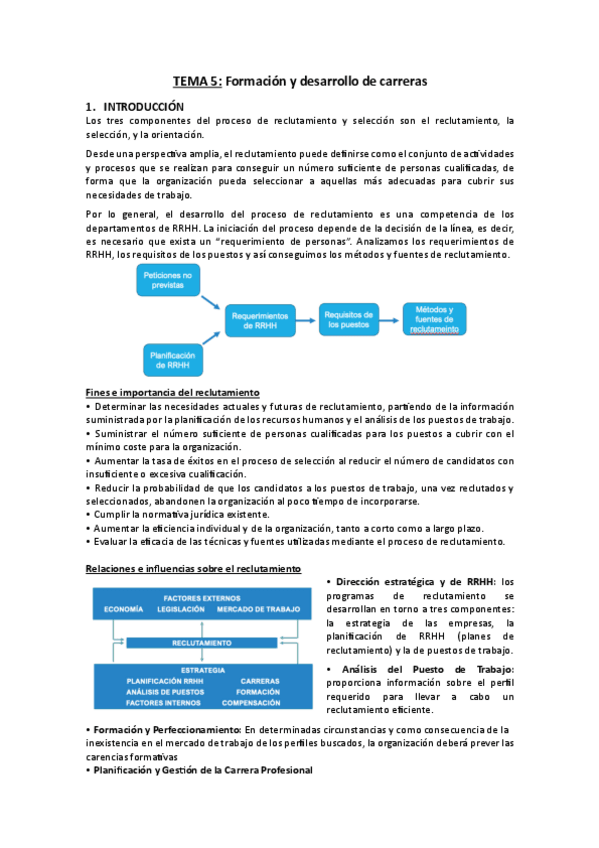 TEMA 5: Formación y desarrollo de carreras

1. INTRODUCCIÓN
Los tres componentes del proceso de reclutamiento y selección son el reclutamiento, la selección, y la orientación.

Desde una perspectiva amplia, el reclutamiento puede definirse como el conjunto de actividades y procesos que se realizan para conseguir un número suficiente de personas cualificadas, de forma que la organización pueda seleccionar a aquellas más adecuadas para cubrir sus necesidades de trabajo.

Por lo general, el desarrollo del proceso de reclutamiento es una competencia de los departamentos de RRHH. La iniciación del proceso depende de la decisión de la línea, es decir, es necesario que exista un "requerimiento de personas". Analizamos los requerimientos de RRHH, los requisitos de los puestos y así conseguimos los métodos y fuentes de reclutamiento.

Peticiones no previstas

Planificación de RRHH

Requerimientos de RRHH

Requisitos de los puestos

Métodos y fuentes de reclutameinto

Fines e importancia del reclutamiento
• Determinar las necesidades actuales y futuras de reclutamiento, partiendo de la información suministrada por la planificación de los recursos humanos y el análisis de los puestos de trabajo.
• Suministrar el número suficiente de personas cualificadas para los puestos a cubrir con el mínimo coste para la organización.
• Aumentar la tasa de éxitos en el proceso de selección al reducir el número de candidatos con insuficiente o excesiva cualificación.
• Reducir la probabilidad de que los candidatos a los puestos de trabajo, una vez reclutados y seleccionados, abandonen la organización al poco tiempo de incorporarse.
• Cumplir la normativa jurídica existente.
• Aumentar la eficiencia individual y de la organización, tanto a corto como a largo plazo.
• Evaluar la eficacia de las técnicas y fuentes utilizadas mediante el proceso de reclutamiento.

Relaciones e influencias sobre el reclutamiento

FACTORES EXTERNOS
ECONOMÍA LEGISLACIÓN MERCADO DE TRABAJO
RECLUTAMIENTO
ESTRATEGIA
PLANIFICACIÓN RRHH CARRERAS
ANÁLISIS DE PUESTOS FORMACIÓN
FACTORES INTERNOS COMPENSACIÓN

• Dirección estratégica y de RRHH: los programas de reclutamiento se desarrollan en torno a tres componentes: la estrategia de las empresas, la planificación de RRHH (planes de reclutamiento) y la de puestos de trabajo.
• Análisis del Puesto de Trabajo: proporciona información sobre el perfil requerido para llevar a cabo un reclutamiento eficiente.

• Formación y Perfeccionamiento: En determinadas circunstancias y como consecuencia de la inexistencia en el mercado de trabajo de los perfiles buscados, la organización deberá prever las carencias formativas
• Planificación y Gestión de la Carrera Profesional